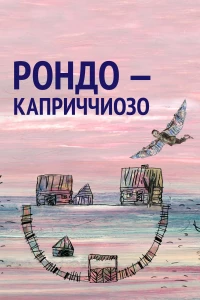 РОНДО — КАПРИЧЧИОЗО